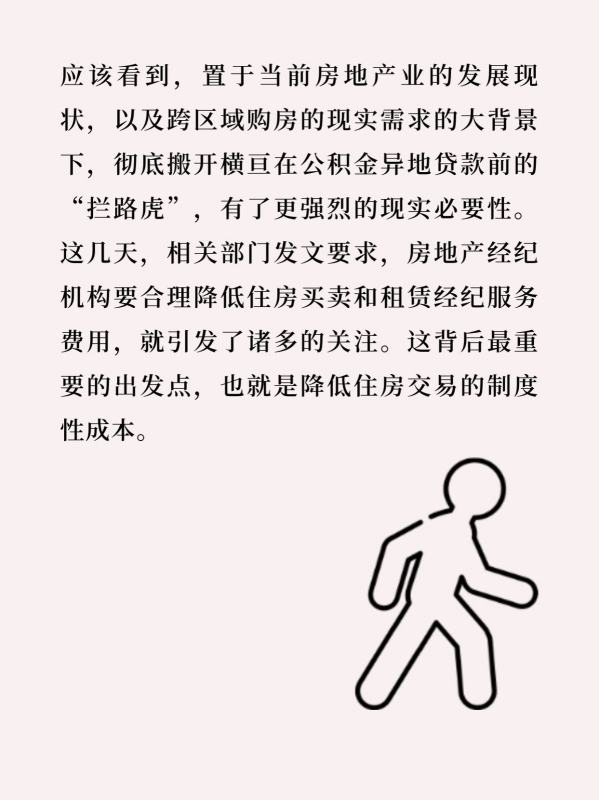 应该看到，置于当前房地产业的发展现状，以及跨区域购房的现实需求的大背景下，彻底搬开横亘在公积金异地贷款前的“拦路虎”，有了更强烈的现实必要性。这几天，相关部门发文要求，房地产经纪机构要合理降低住房买卖和租赁经纪服务费用，就引发了诸多的关注。这背后最重要的出发点，也就是降低住房交易的制度性成本。